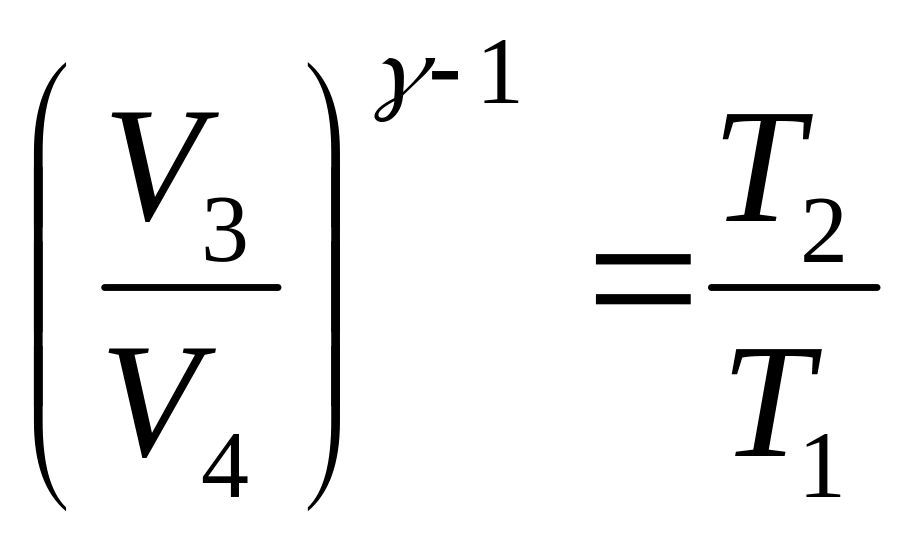 $\left(\frac{V_3}{V_4}\right)^{\gamma-1}=\frac{T_2}{T_1}$